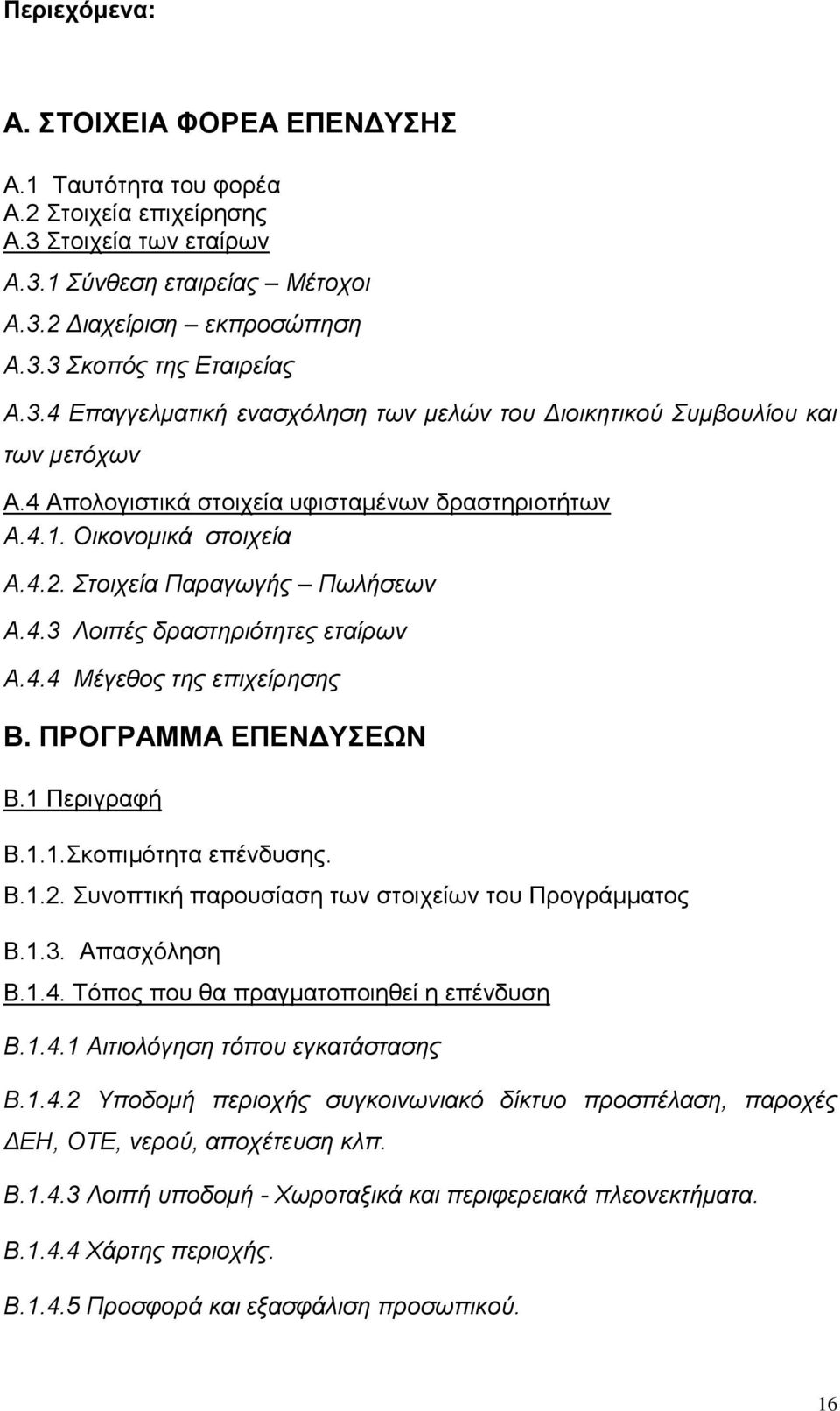 Περιεχόμενα:

Α. ΣΤΟΙΧΕΙΑ ΦΟΡΕΑ ΕΠΕΝΔΥΣΗΣ

Α.1 Ταυτότητα του φορέα
Α.2 Στοιχεία επιχείρησης
Α.3 Στοιχεία των εταίρων

Α.3.1 Σύνθεση εταιρείας – Μέτοχοι

Α.3.2 Διαχείριση – εκπροσώπηση

Α.3.3 Σκοπός της Εταιρείας

Α.3.4 Επαγγελματική ενασχόληση των μελών του Διοικητικού Συμβουλίου και των μετόχων

Α.4 Απολογιστικά στοιχεία υφισταμένων δραστηριοτήτων

Α.4.1. Οικονομικά στοιχεία

Α.4.2. Στοιχεία Παραγωγής – Πωλήσεων

Α.4.3 Λοιπές δραστηριότητες εταίρων

Α.4.4 Μέγεθος της επιχείρησης

Β. ΠΡΟΓΡΑΜΜΑ ΕΠΕΝΔΥΣΕΩΝ

Β.1 Περιγραφή

Β.1.1.Σκοπιμότητα επένδυσης.

Β.1.2. Συνοπτική παρουσίαση των στοιχείων του Προγράμματος

Β.1.3. Απασχόληση

Β.1.4. Τόπος που θα πραγματοποιηθεί η επένδυση

Β.1.4.1 Αιτιολόγηση τόπου εγκατάστασης

Β.1.4.2 Υποδομή περιοχής συγκοινωνιακό δίκτυο προσπέλαση, παροχές ΔΕΗ, ΟΤΕ, νερού, αποχέτευση κλπ.

Β.1.4.3 Λοιπή υποδομή - Χωροταξικά και περιφερειακά πλεονεκτήματα.

Β.1.4.4 Χάρτης περιοχής.

Β.1.4.5 Προσφορά και εξασφάλιση προσωπικού.

16